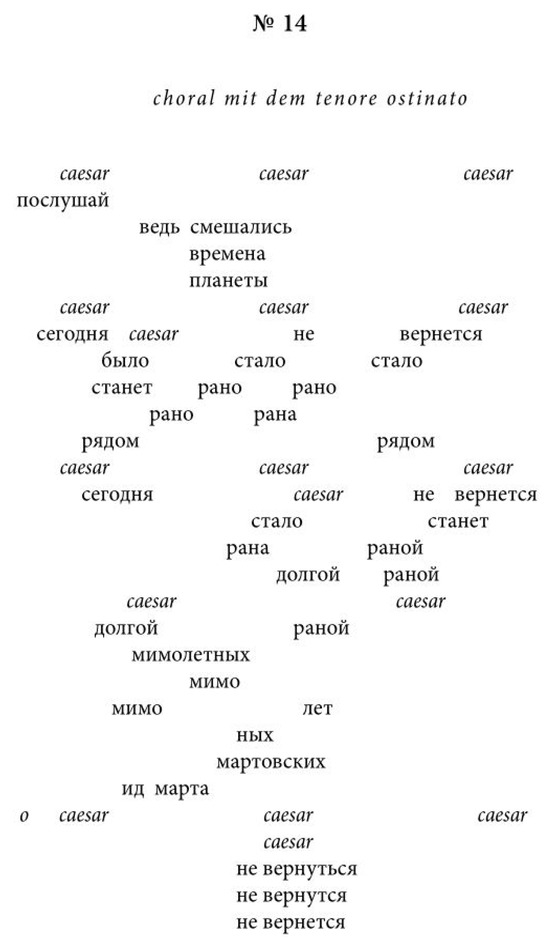 № 14

choral mit dem tenore ostinato

caesar caesar caesar
послушай
ведь смешались
времена
планеты
caesar caesar caesar
сегодня caesar не вернется
было стало стало
станет рано рано
рано рана
рядом рядом
caesar caesar caesar
сегодня caesar не вернется
стало станет
рана раной
долгой раной
caesar caesar
долгой раной
мимолетных
мимо
мимо лет
ных
мартовских
ид марта
o caesar caesar caesar
caesar
не вернуться
не вернутся
не вернется